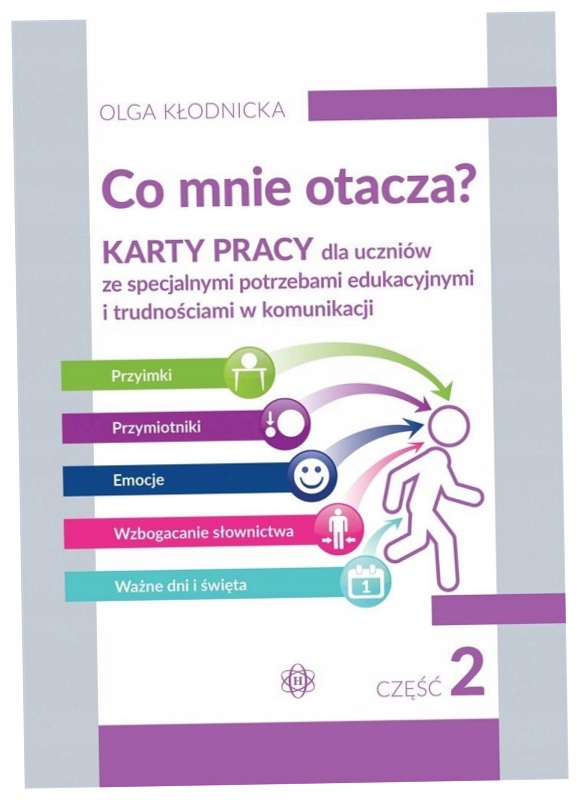 OLGA KŁODNICKA

Co mnie otacza?

KARTY PRACY dla uczniów ze specjalnymi potrzebami edukacyjnymi i trudnościami w komunikacji

Przyimki

Przymiotniki

Emocje

Wzbogacanie słownictwa

Ważne dni i święta

1

CZĘŚĆ 2